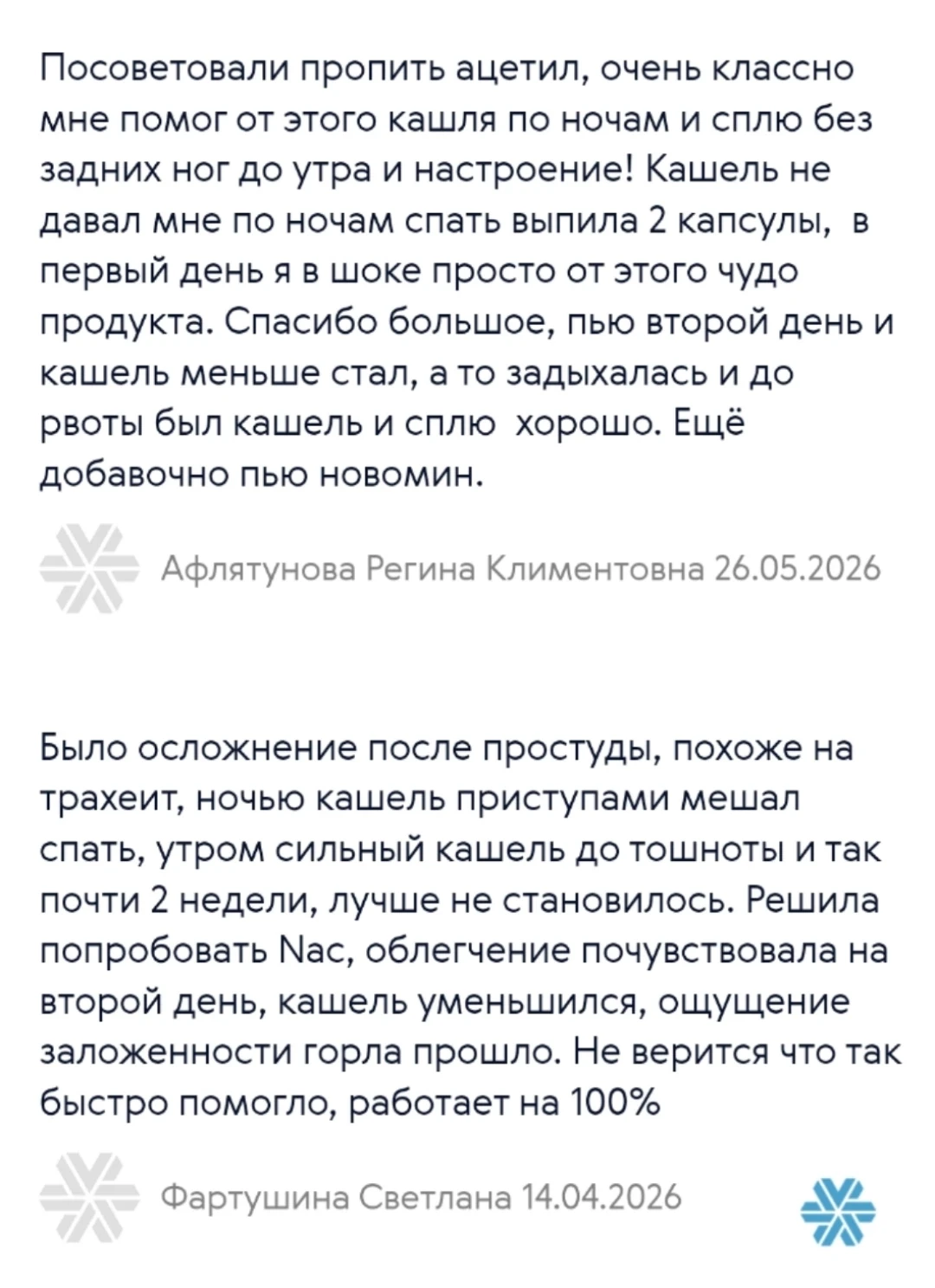 Посоветовали пропить ацетил, очень классно мне помог от этого кашля по ночам и сплю без задних ног до утра и настроение! Кашель не давал мне по ночам спать выпила 2 капсулы, в первый день я в шоке просто от этого чудо продукта. Спасибо большое, пью второй день и кашель меньше стал, а то задыхалась и до рвоты был кашель и сплю хорошо. Ещё добавочно пью новомин.

Афлятунова Регина Климентовна 26.05.2026

Было осложнение после простуды, похоже на трахеит, ночью кашель приступами мешал спать, утром сильный кашель до тошноты и так почти 2 недели, лучше не становилось. Решила попробовать Nac, облегчение почувствовала на второй день, кашель уменьшился, ощущение заложенности горла прошло. Не верится что так быстро помогло, работает на 100%

Фартушина Светлана 14.04.2026